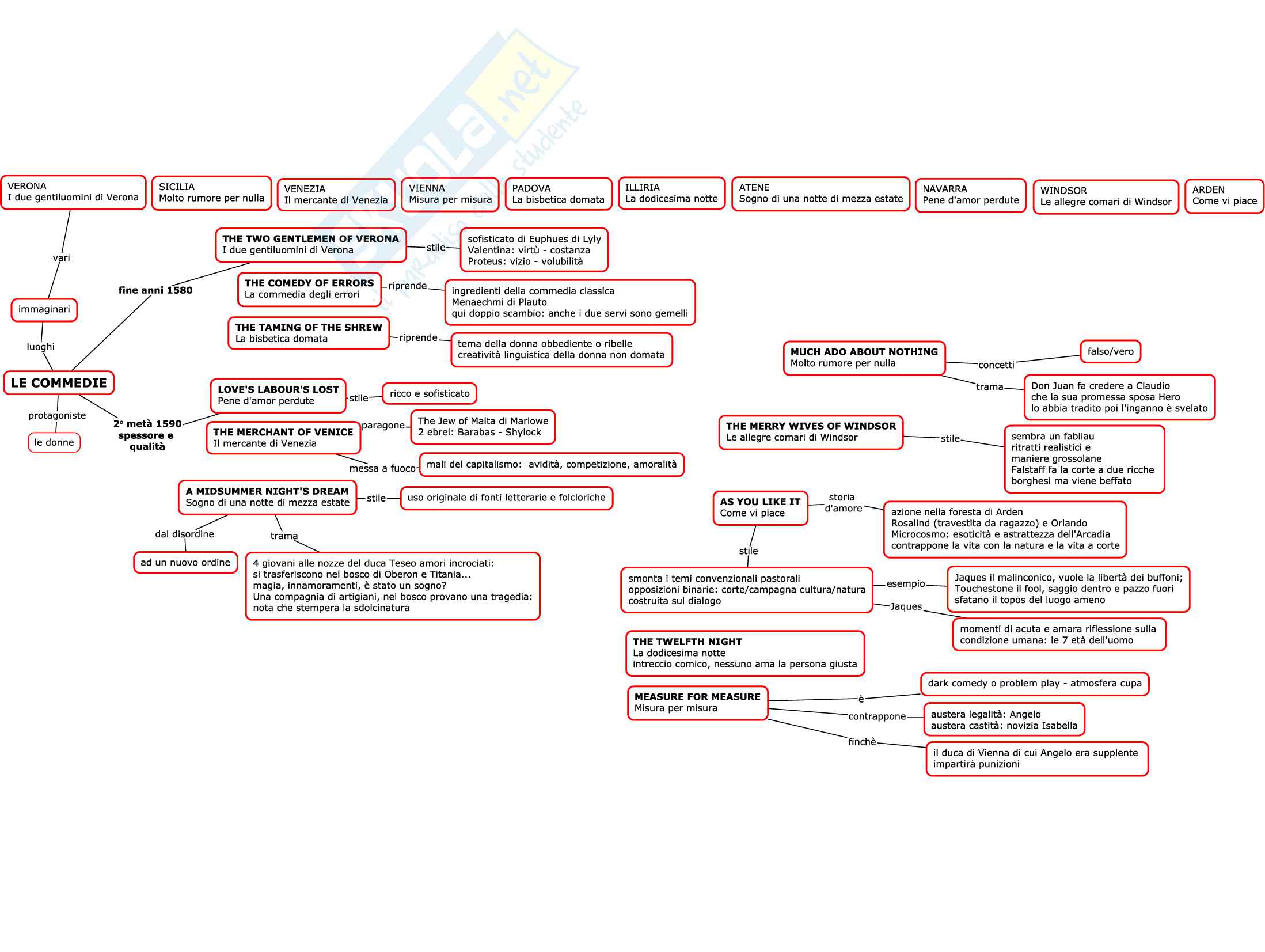 Skuola.net
il paradiso dello studente

VERONA
I due gentiluomini di Verona

SICILIA
Molto rumore per nulla

VENEZIA
Il mercante di Venezia

VIENNA
Misura per misura

PADOVA
La bisbetica domata

ILLIRIA
La dodicesima notte

ATENE
Sogno di una notte di mezza estate

NAVARRA
Pene d'amor perdute

WINDSOR
Le allegre comari di Windsor

ARDEN
Come vi piace

vari

immaginari

luoghi

LE COMMEDIE

protagoniste

le donne

fine anni 1580

THE TWO GENTLEMEN OF VERONA
I due gentiluomini di Verona

stile

sofisticato di Euphues di Lyly
Valentina: virtù - costanza
Proteus: vizio - volubilità

THE COMEDY OF ERRORS
La commedia degli errori

riprende

ingredienti della commedia classica
Menaechmi di Plauto
qui doppio scambio: anche i due servi sono gemelli

THE TAMING OF THE SHREW
La bisbetica domata

riprende

tema della donna obbediente o ribelle
creatività linguistica della donna non domata

2° metà 1590
spessore e qualità

LOVE'S LABOUR'S LOST
Pene d'amor perdute

stile

ricco e sofisticato

THE MERCHANT OF VENICE
Il mercante di Venezia

paragone

The Jew of Malta di Marlowe
2 ebrei: Barabas - Shylock

messa a fuoco

mali del capitalismo: avidità, competizione, amoralità

A MIDSUMMER NIGHT'S DREAM
Sogno di una notte di mezza estate

stile

uso originale di fonti letterarie e folcloriche

dal disordine

ad un nuovo ordine

trama

4 giovani alle nozze del duca Teseo amori incrociati:
si trasferiscono nel bosco di Oberon e Titania...
magia, innamoramenti, è stato un sogno?
Una compagnia di artigiani, nel bosco provano una tragedia:
nota che stempera la sdolcinatura

MUCH ADO ABOUT NOTHING
Molto rumore per nulla

concetti

falso/vero

trama

Don Juan fa credere a Claudio
che la sua promessa sposa Hero
lo abbia tradito poi l'inganno è svelato

THE MERRY WIVES OF WINDSOR
Le allegre comari di Windsor

stile

sembra un fabliau
ritratti realistici e
maniere grossolane
Falstaff fa la corte a due ricche
borghesi ma viene beffato

AS YOU LIKE IT
Come vi piace

storia d'amore

azione nella foresta di Arden
Rosalind (travestita da ragazzo) e Orlando
Microcosmo: esoticità e astrattezza dell'Arcadia
contrappone la vita con la natura e la vita a corte

stile

smonta i temi convenzionali pastorali
opposizioni binarie: corte/campagna cultura/natura
costruita sul dialogo

esempio

Jaques il malinconico, vuole la libertà dei buffoni;
Touchestone il fool, saggio dentro e pazzo fuori
sfatano il topos del luogo ameno

Jaques

momenti di acuta e amara riflessione sulla
condizione umana: le 7 età dell'uomo

THE TWELFTH NIGHT
La dodicesima notte
intreccio comico, nessuno ama la persona giusta

MEASURE FOR MEASURE
Misura per misura

è

dark comedy o problem play - atmosfera cupa

contrappone

austera legalità: Angelo
austera castità: novizia Isabella

finchè

il duca di Vienna di cui Angelo era supplente
impartirà punizioni